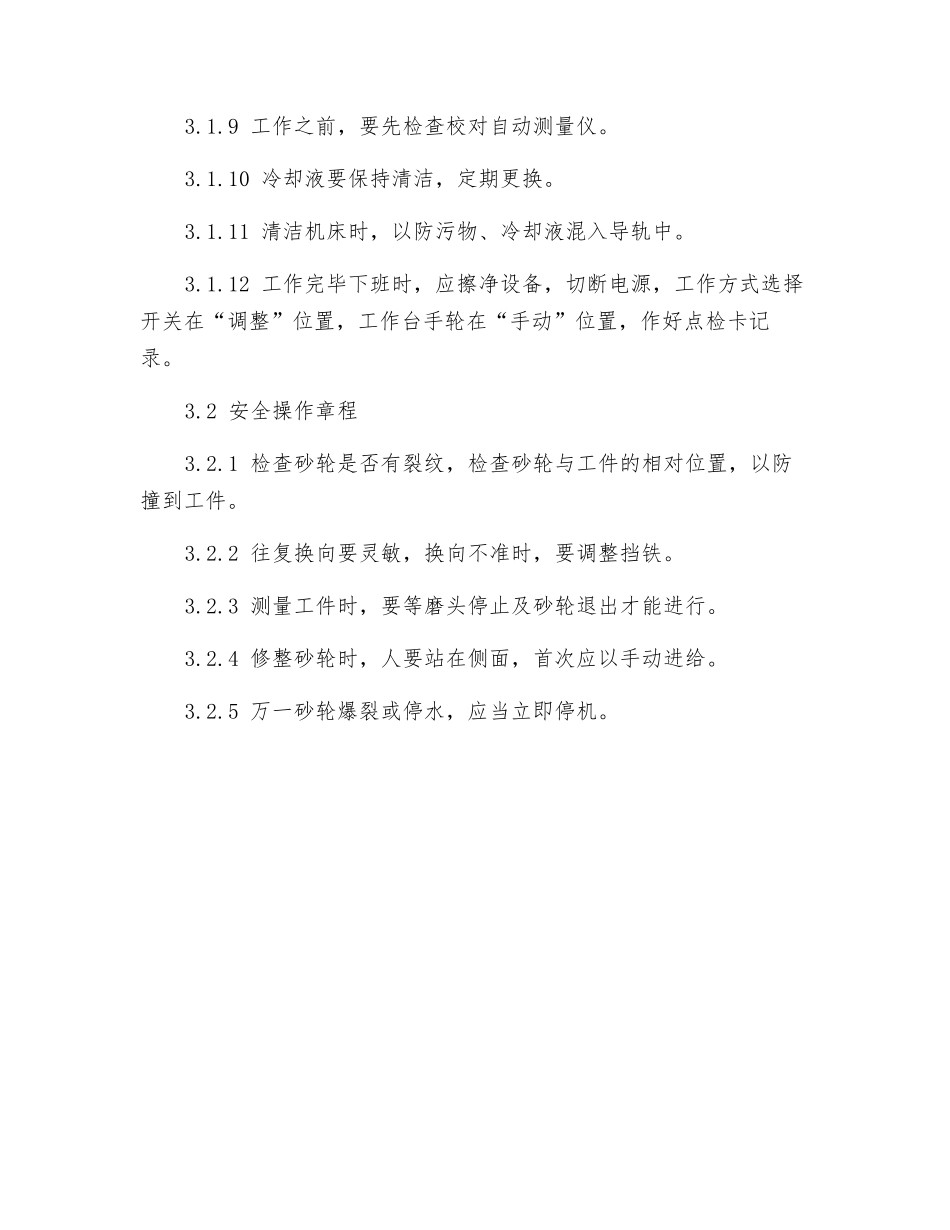 3.1.9 工作之前，要先检查校对自动测量仪。

3.1.10 冷却液要保持清洁，定期更换。

3.1.11 清洁机床时，以防污物、冷却液混入导轨中。

3.1.12 工作完毕下班时，应擦净设备，切断电源，工作方式选择开关在“调整”位置，工作台手轮在“手动”位置，作好点检卡记录。

3.2 安全操作章程

3.2.1 检查砂轮是否有裂纹，检查砂轮与工件的相对位置，以防撞到工件。

3.2.2 往复换向要灵敏，换向不准时，要调整挡铁。

3.2.3 测量工件时，要等磨头停止及砂轮退出才能进行。

3.2.4 修整砂轮时，人要站在侧面，首次应以手动进给。

3.2.5 万一砂轮爆裂或停水，应当立即停机。